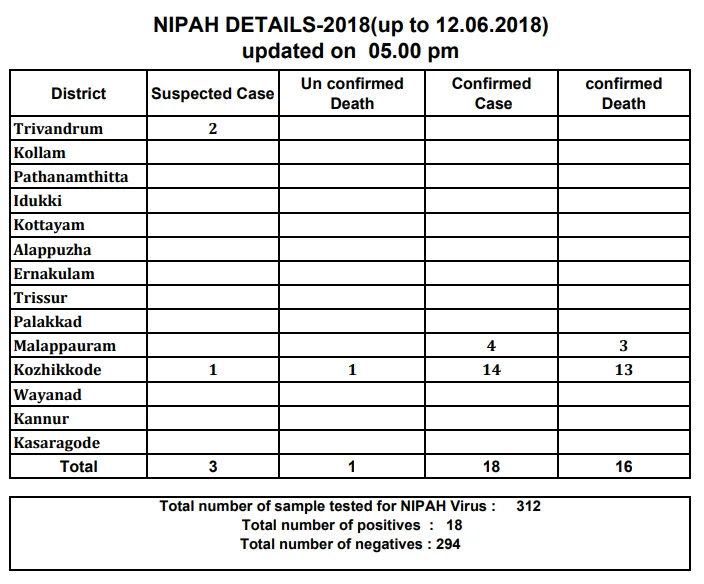 NIPAH DETAILS-2018(up to 12.06.2018)
updated on 05.00 pm

| District | Suspected Case | Un confirmed Death | Confirmed Case | confirmed Death |
|---|---|---|---|---|
| Trivandrum | 2 | | | |
| Kollam | | | | |
| Pathanamthitta | | | | |
| Idukki | | | | |
| Kottayam | | | | |
| Alappuzha | | | | |
| Ernakulam | | | | |
| Trissur | | | | |
| Palakkad | | | | |
| Malappauram | | | 4 | 3 |
| Kozhikkode | 1 | 1 | 14 | 13 |
| Wayanad | | | | |
| Kannur | | | | |
| Kasaragode | | | | |
| Total | 3 | 1 | 18 | 16 |

Total number of sample tested for NIPAH Virus : 312
Total number of positives : 18
Total number of negatives : 294